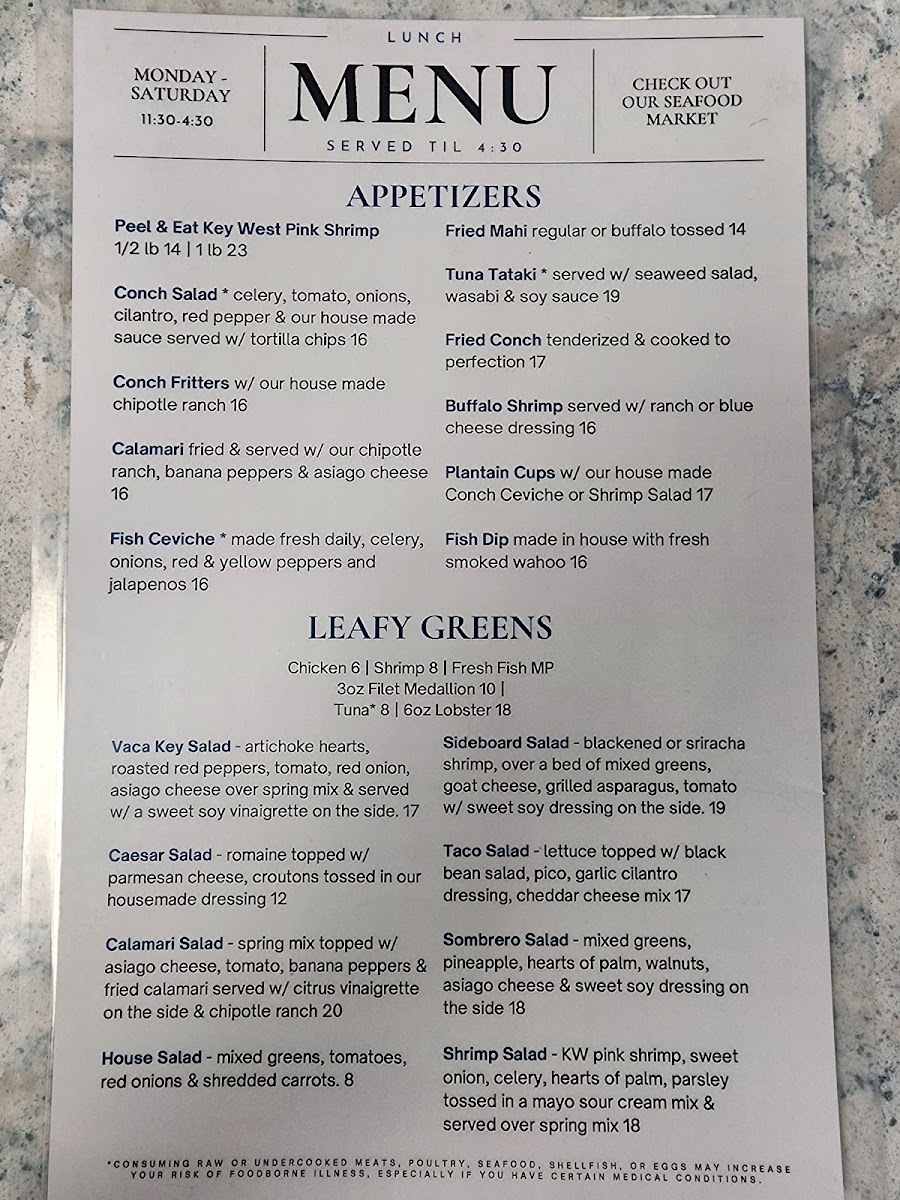 MONDAY - SATURDAY
11:30-4:30

LUNCH
MENU
SERVED TIL 4:30

CHECK OUT OUR SEAFOOD MARKET

APPETIZERS

Peel & Eat Key West Pink Shrimp
1/2 lb 14 | 1 lb 23

Conch Salad * celery, tomato, onions, cilantro, red pepper & our house made sauce served w/ tortilla chips 16

Conch Fritters w/ our house made chipotle ranch 16

Calamari fried & served w/ our chipotle ranch, banana peppers & asiago cheese 16

Fish Ceviche * made fresh daily, celery, onions, red & yellow peppers and jalapenos 16

Fried Mahi regular or buffalo tossed 14

Tuna Tataki * served w/ seaweed salad, wasabi & soy sauce 19

Fried Conch tenderized & cooked to perfection 17

Buffalo Shrimp served w/ ranch or blue cheese dressing 16

Plantain Cups w/ our house made Conch Ceviche or Shrimp Salad 17

Fish Dip made in house with fresh smoked wahoo 16

LEAFY GREENS

Chicken 6 | Shrimp 8 | Fresh Fish MP
3oz Filet Medallion 10 |
Tuna* 8 | 6oz Lobster 18

Vaca Key Salad - artichoke hearts, roasted red peppers, tomato, red onion, asiago cheese over spring mix & served w/ a sweet soy vinaigrette on the side. 17

Caesar Salad - romaine topped w/ parmesan cheese, croutons tossed in our housemade dressing 12

Calamari Salad - spring mix topped w/ asiago cheese, tomato, banana peppers & fried calamari served w/ citrus vinaigrette on the side & chipotle ranch 20

House Salad - mixed greens, tomatoes, red onions & shredded carrots. 8

Sideboard Salad - blackened or sriracha shrimp, over a bed of mixed greens, goat cheese, grilled asparagus, tomato w/ sweet soy dressing on the side. 19

Taco Salad - lettuce topped w/ black bean salad, pico, garlic cilantro dressing, cheddar cheese mix 17

Sombrero Salad - mixed greens, pineapple, hearts of palm, walnuts, asiago cheese & sweet soy dressing on the side 18

Shrimp Salad - KW pink shrimp, sweet onion, celery, hearts of palm, parsley tossed in a mayo sour cream mix & served over spring mix 18

*CONSUMING RAW OR UNDERCOOKED MEATS, POULTRY, SEAFOOD, SHELLFISH, OR EGGS MAY INCREASE YOUR RISK OF FOODBORNE ILLNESS, ESPECIALLY IF YOU HAVE CERTAIN MEDICAL CONDITIONS.